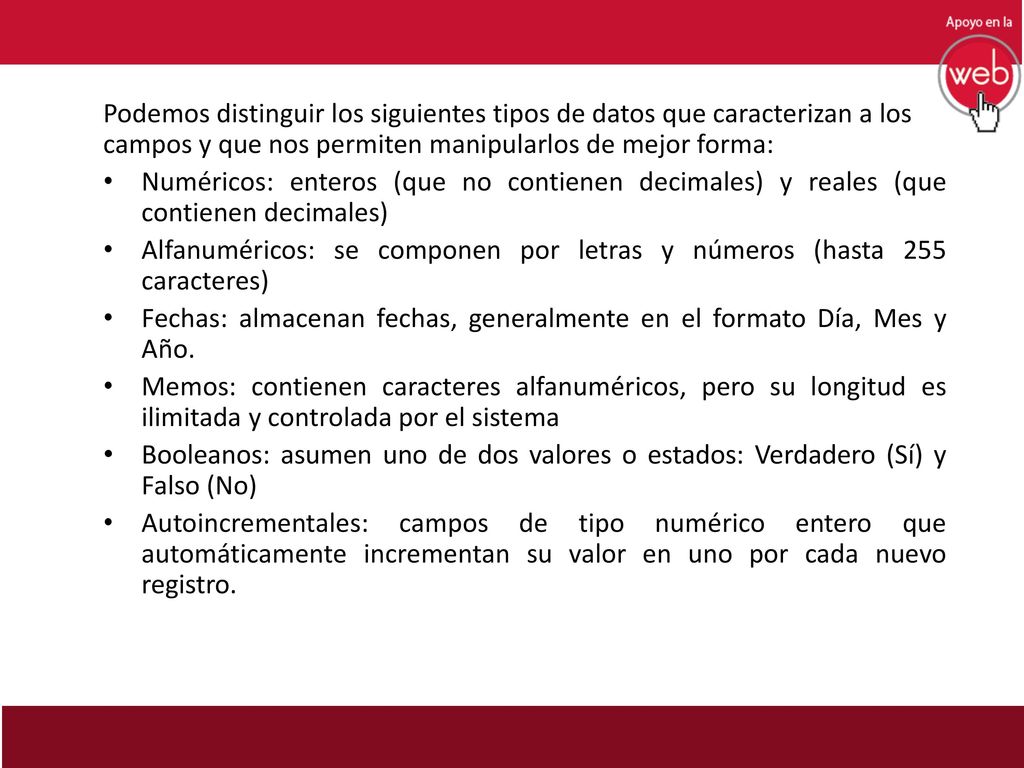 Apoyo en la
web

Podemos distinguir los siguientes tipos de datos que caracterizan a los campos y que nos permiten manipularlos de mejor forma:

• Numéricos: enteros (que no contienen decimales) y reales (que contienen decimales)
• Alfanuméricos: se componen por letras y números (hasta 255 caracteres)
• Fechas: almacenan fechas, generalmente en el formato Día, Mes y Año.
• Memos: contienen caracteres alfanuméricos, pero su longitud es ilimitada y controlada por el sistema
• Booleanos: asumen uno de dos valores o estados: Verdadero (Sí) y Falso (No)
• Autoincrementales: campos de tipo numérico entero que automáticamente incrementan su valor en uno por cada nuevo registro.